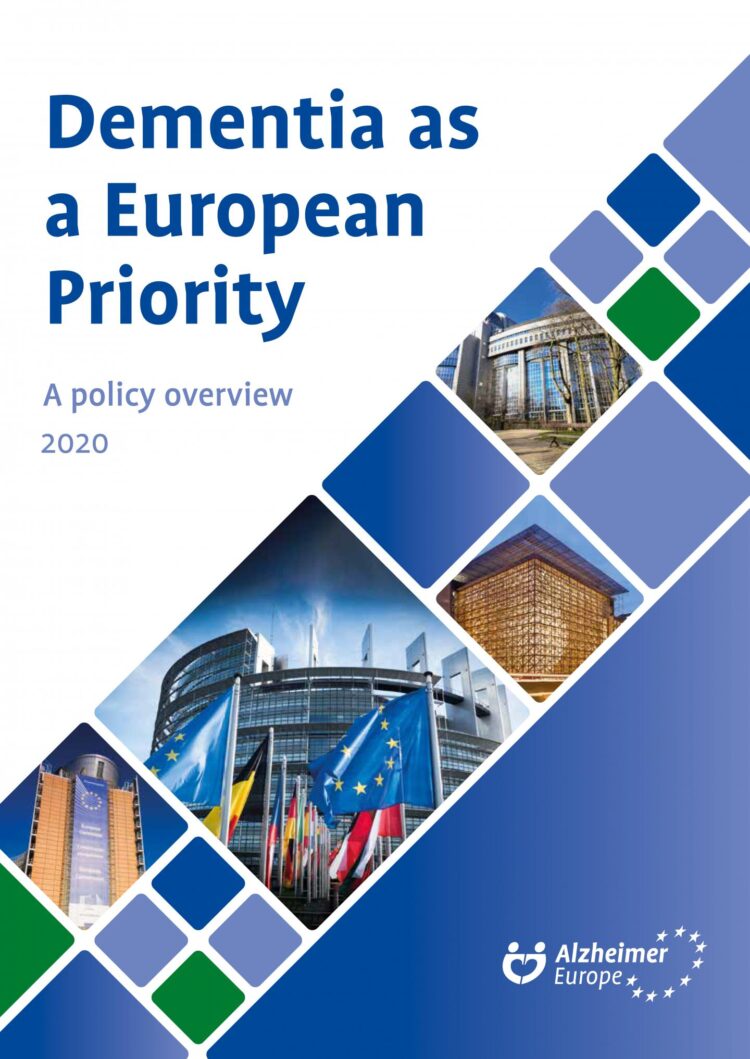 Dementia as a European Priority

A policy overview

2020

Alzheimer Europe